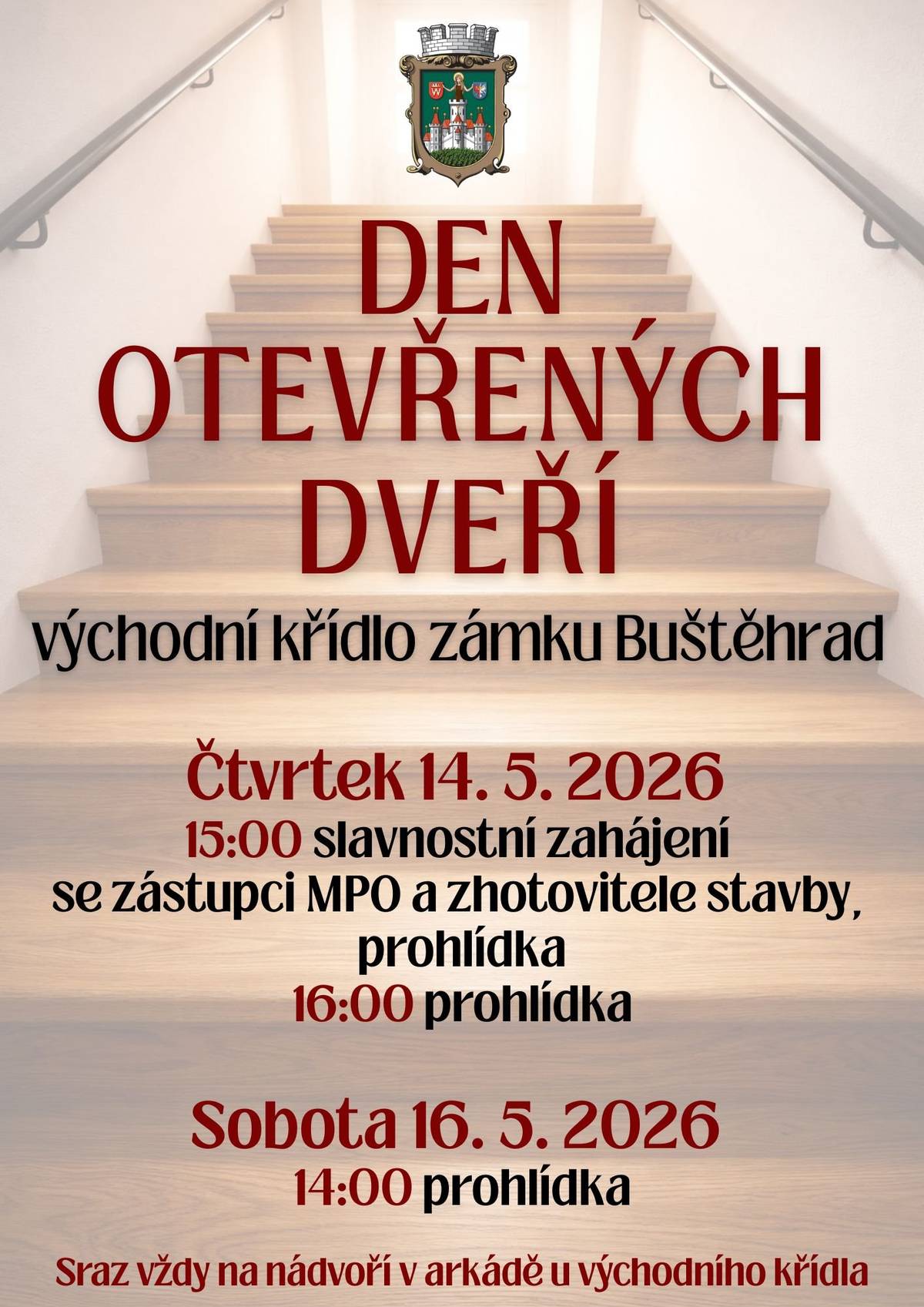 DEN OTEVŘENÝCH DVEŘÍ

východní křídlo zámku Buštěhrad

Čtvrtek 14. 5. 2026
15:00 slavnostní zahájení se zástupci MPO a zhotovitele stavby, prohlídka
16:00 prohlídka

Sobota 16. 5. 2026
14:00 prohlídka

Sraz vždy na nádvoří v arkádě u východního křídla